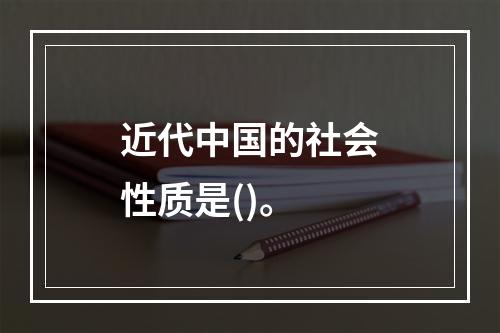 近代中国的社会性质是()。